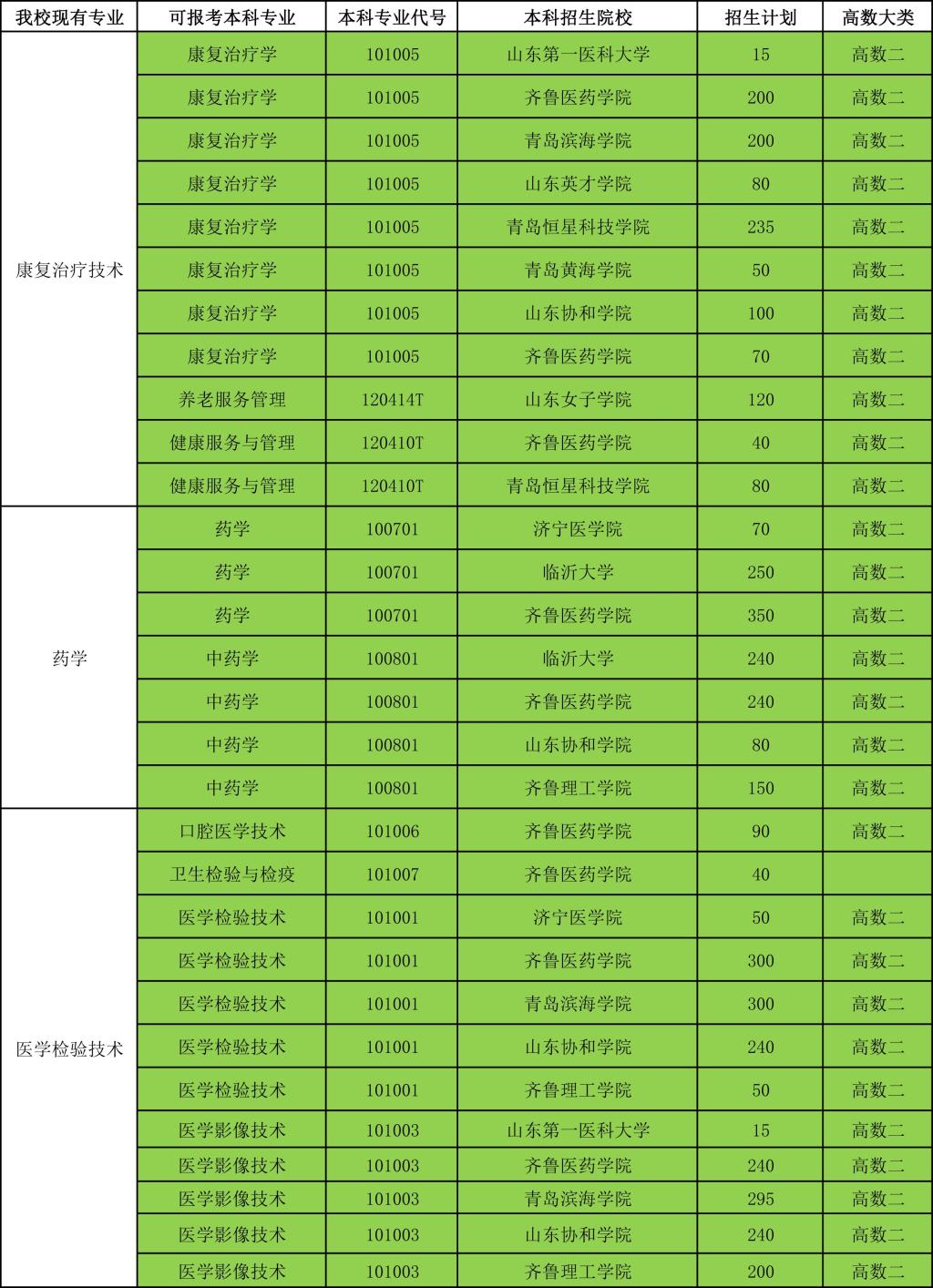 | 我校现有专业 | 可报考本科专业 | 本科专业代号 | 本科招生院校 | 招生计划 | 高数大类 |
|---|---|---|---|---|---|
| 康复治疗技术 | 康复治疗学 | 101005 | 山东第一医科大学 | 15 | 高数二 |
| | 康复治疗学 | 101005 | 齐鲁医药学院 | 200 | 高数二 |
| | 康复治疗学 | 101005 | 青岛滨海学院 | 200 | 高数二 |
| | 康复治疗学 | 101005 | 山东英才学院 | 80 | 高数二 |
| | 康复治疗学 | 101005 | 青岛恒星科技学院 | 235 | 高数二 |
| | 康复治疗学 | 101005 | 青岛黄海学院 | 50 | 高数二 |
| | 康复治疗学 | 101005 | 山东协和学院 | 100 | 高数二 |
| | 康复治疗学 | 101005 | 齐鲁医药学院 | 70 | 高数二 |
| | 养老服务管理 | 120414T | 山东女子学院 | 120 | 高数二 |
| | 健康服务与管理 | 120410T | 齐鲁医药学院 | 40 | 高数二 |
| | 健康服务与管理 | 120410T | 青岛恒星科技学院 | 80 | 高数二 |
| 药学 | 药学 | 100701 | 济宁医学院 | 70 | 高数二 |
| | 药学 | 100701 | 临沂大学 | 250 | 高数二 |
| | 药学 | 100701 | 齐鲁医药学院 | 350 | 高数二 |
| | 中药学 | 100801 | 临沂大学 | 240 | 高数二 |
| | 中药学 | 100801 | 齐鲁医药学院 | 240 | 高数二 |
| | 中药学 | 100801 | 山东协和学院 | 80 | 高数二 |
| | 中药学 | 100801 | 齐鲁理工学院 | 150 | 高数二 |
| 医学检验技术 | 口腔医学技术 | 101006 | 齐鲁医药学院 | 90 | 高数二 |
| | 卫生检验与检疫 | 101007 | 齐鲁医药学院 | 40 | |
| | 医学检验技术 | 101001 | 济宁医学院 | 50 | 高数二 |
| | 医学检验技术 | 101001 | 齐鲁医药学院 | 300 | 高数二 |
| | 医学检验技术 | 101001 | 青岛滨海学院 | 300 | 高数二 |
| | 医学检验技术 | 101001 | 山东协和学院 | 240 | 高数二 |
| | 医学检验技术 | 101001 | 齐鲁理工学院 | 50 | 高数二 |
| | 医学影像技术 | 101003 | 山东第一医科大学 | 15 | 高数二 |
| | 医学影像技术 | 101003 | 齐鲁医药学院 | 240 | 高数二 |
| | 医学影像技术 | 101003 | 青岛滨海学院 | 295 | 高数二 |
| | 医学影像技术 | 101003 | 山东协和学院 | 240 | 高数二 |
| | 医学影像技术 | 101003 | 齐鲁理工学院 | 200 | 高数二 |